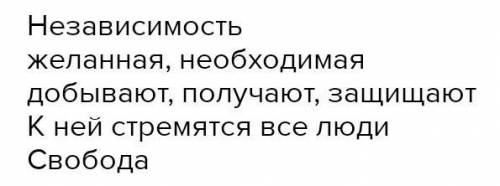 Независимость
желанная, необходимая
добывают, получают, защищают
К ней стремятся все люди
Свобода